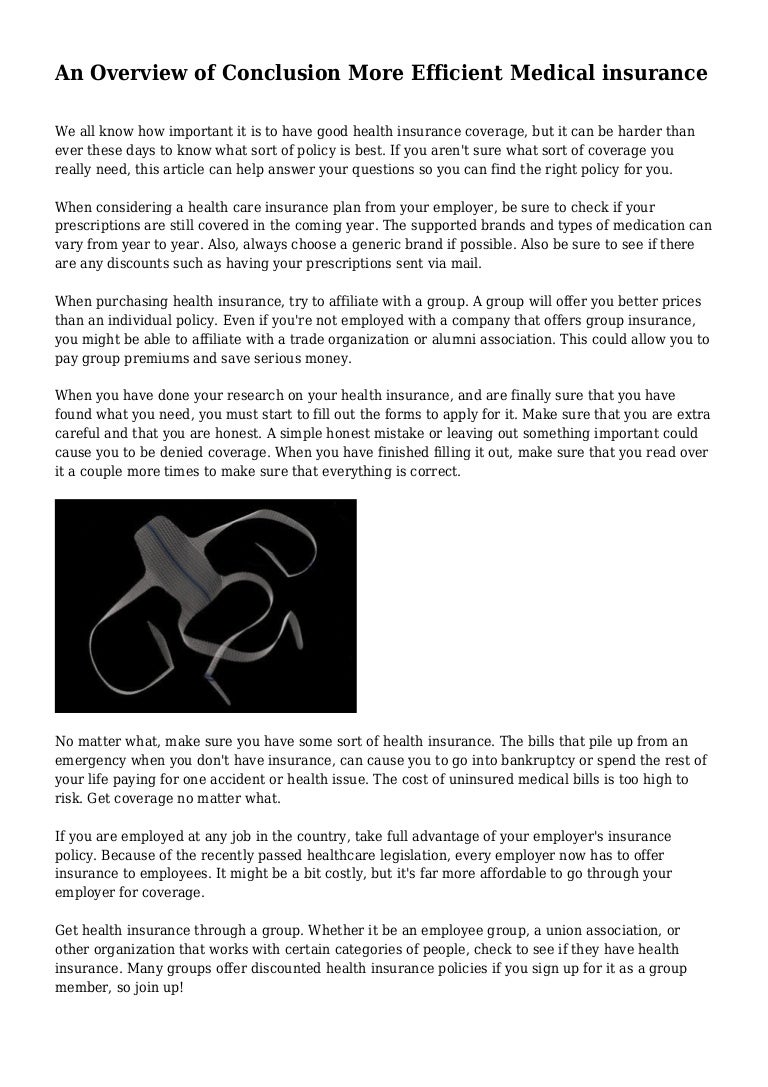 An Overview of Conclusion More Efficient Medical insurance

We all know how important it is to have good health insurance coverage, but it can be harder than ever these days to know what sort of policy is best. If you aren't sure what sort of coverage you really need, this article can help answer your questions so you can find the right policy for you.

When considering a health care insurance plan from your employer, be sure to check if your prescriptions are still covered in the coming year. The supported brands and types of medication can vary from year to year. Also, always choose a generic brand if possible. Also be sure to see if there are any discounts such as having your prescriptions sent via mail.

When purchasing health insurance, try to affiliate with a group. A group will offer you better prices than an individual policy. Even if you're not employed with a company that offers group insurance, you might be able to affiliate with a trade organization or alumni association. This could allow you to pay group premiums and save serious money.

When you have done your research on your health insurance, and are finally sure that you have found what you need, you must start to fill out the forms to apply for it. Make sure that you are extra careful and that you are honest. A simple honest mistake or leaving out something important could cause you to be denied coverage. When you have finished filling it out, make sure that you read over it a couple more times to make sure that everything is correct.

No matter what, make sure you have some sort of health insurance. The bills that pile up from an emergency when you don't have insurance, can cause you to go into bankruptcy or spend the rest of your life paying for one accident or health issue. The cost of uninsured medical bills is too high to risk. Get coverage no matter what.

If you are employed at any job in the country, take full advantage of your employer's insurance policy. Because of the recently passed healthcare legislation, every employer now has to offer insurance to employees. It might be a bit costly, but it's far more affordable to go through your employer for coverage.

Get health insurance through a group. Whether it be an employee group, a union association, or other organization that works with certain categories of people, check to see if they have health insurance. Many groups offer discounted health insurance policies if you sign up for it as a group member, so join up!